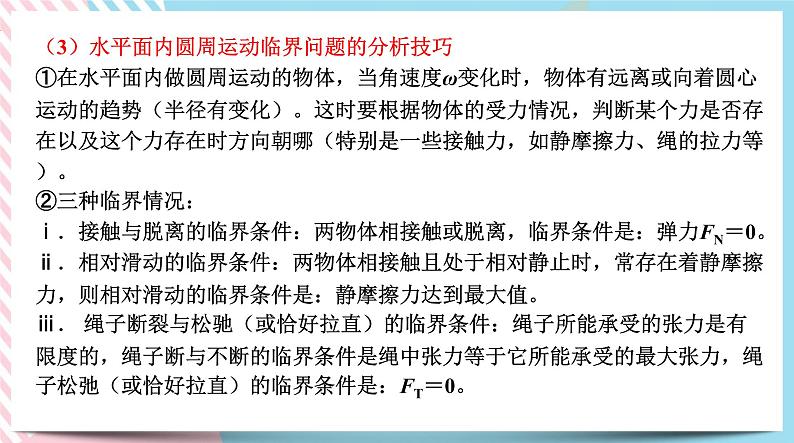 （3）水平面内圆周运动临界问题的分析技巧

①在水平面内做圆周运动的物体，当角速度$\omega$变化时，物体有远离或向着圆心运动的趋势（半径有变化）。这时要根据物体的受力情况，判断某个力是否存在以及这个力存在时方向朝哪（特别是一些接触力，如静摩擦力、绳的拉力等）。

②三种临界情况：

ⅰ．接触与脱离的临界条件：两物体相接触或脱离，临界条件是：弹力$F_N=0$。

ⅱ．相对滑动的临界条件：两物体相接触且处于相对静止时，常存在着静摩擦力，则相对滑动的临界条件是：静摩擦力达到最大值。

ⅲ． 绳子断裂与松弛（或恰好拉直）的临界条件：绳子所能承受的张力是有限度的，绳子断与不断的临界条件是绳中张力等于它所能承受的最大张力，绳子松弛（或恰好拉直）的临界条件是：$F_T=0$。